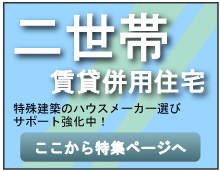 二世帯
賃貸併用住宅

特殊建築のハウスメーカー選び
サポート強化中！

ここから特集ページへ